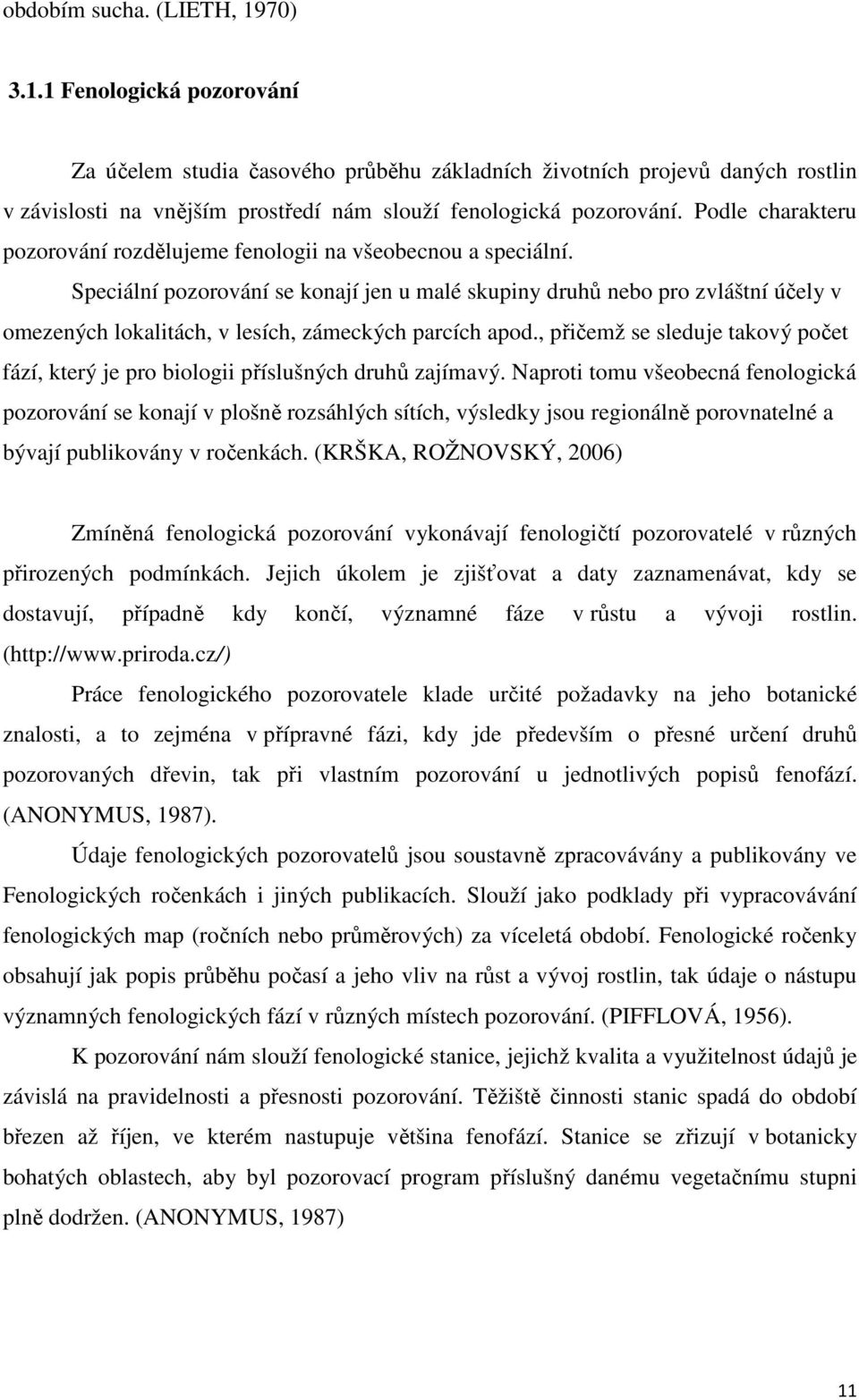 obdobím sucha. (LIETH, 1970)

3.1.1 Fenologická pozorování

Za účelem studia časového průběhu základních životních projevů daných rostlin v závislosti na vnějším prostředí nám slouží fenologická pozorování. Podle charakteru pozorování rozdělujeme fenologii na všeobecnou a speciální.

Speciální pozorování se konají jen u malé skupiny druhů nebo pro zvláštní účely v omezených lokalitách, v lesích, zámeckých parcích apod., přičemž se sleduje takový počet fází, který je pro biologii příslušných druhů zajímavý. Naproti tomu všeobecná fenologická pozorování se konají v plošně rozsáhlých sítích, výsledky jsou regionálně porovnatelné a bývají publikovány v ročenkách. (KRŠKA, ROŽNOVSKÝ, 2006)

Zmíněná fenologická pozorování vykonávají fenologičtí pozorovatelé v různých přirozených podmínkách. Jejich úkolem je zjišťovat a daty zaznamenávat, kdy se dostavují, případně kdy končí, významné fáze v růstu a vývoji rostlin. (http://www.priroda.cz/)

Práce fenologického pozorovatele klade určité požadavky na jeho botanické znalosti, a to zejména v přípravné fázi, kdy jde především o přesné určení druhů pozorovaných dřevin, tak při vlastním pozorování u jednotlivých popisů fenofází. (ANONYMUS, 1987).

Údaje fenologických pozorovatelů jsou soustavně zpracovávány a publikovány ve Fenologických ročenkách i jiných publikacích. Slouží jako podklady při vypracovávání fenologických map (ročních nebo průměrových) za víceletá období. Fenologické ročenky obsahují jak popis průběhu počasí a jeho vliv na růst a vývoj rostlin, tak údaje o nástupu významných fenologických fází v různých místech pozorování. (PIFFLOVÁ, 1956).

K pozorování nám slouží fenologické stanice, jejichž kvalita a využitelnost údajů je závislá na pravidelnosti a přesnosti pozorování. Těžiště činnosti stanic spadá do období březen až říjen, ve kterém nastupuje většina fenofází. Stanice se zřizují v botanicky bohatých oblastech, aby byl pozorovací program příslušný danému vegetačnímu stupni plně dodržen. (ANONYMUS, 1987)

11